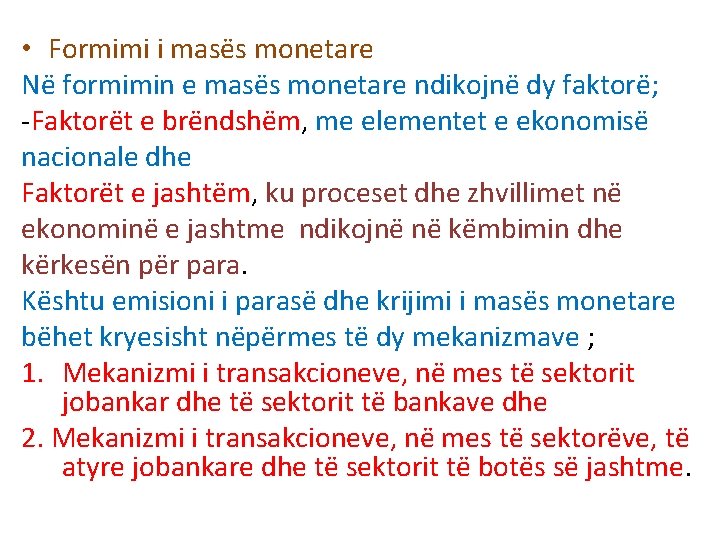 • Formimi i masës monetare
Në formimin e masës monetare ndikojnë dy faktorë;
-Faktorët e brëndshëm, me elementet e ekonomisë nacionale dhe
Faktorët e jashtëm, ku proceset dhe zhvillimet në ekonominë e jashtme ndikojnë në këmbimin dhe kërkesën për para.
Kështu emisioni i parasë dhe krijimi i masës monetare bëhet kryesisht nëpërmes të dy mekanizmave ;
1. Mekanizmi i transakcioneve, në mes të sektorit jobankar dhe të sektorit të bankave dhe
2. Mekanizmi i transakcioneve, në mes të sektorëve, të atyre jobankare dhe të sektorit të botës së jashtme.